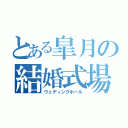 とある皐月の
結婚式場
ウェディングホール